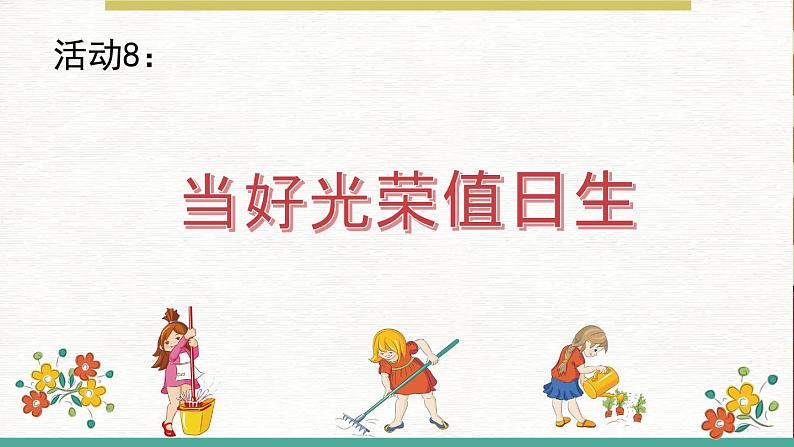 活动8：

当好光荣值日生